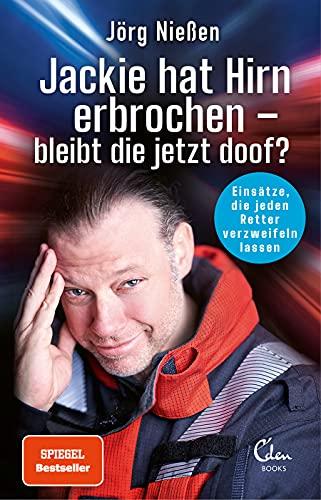 Jörg Nießen

Jackie hat Hirn erbrochen – bleibt die jetzt doof?

Einsätze, die jeden Retter verzweifeln lassen

SPIEGEL Bestseller

Eden BOOKS